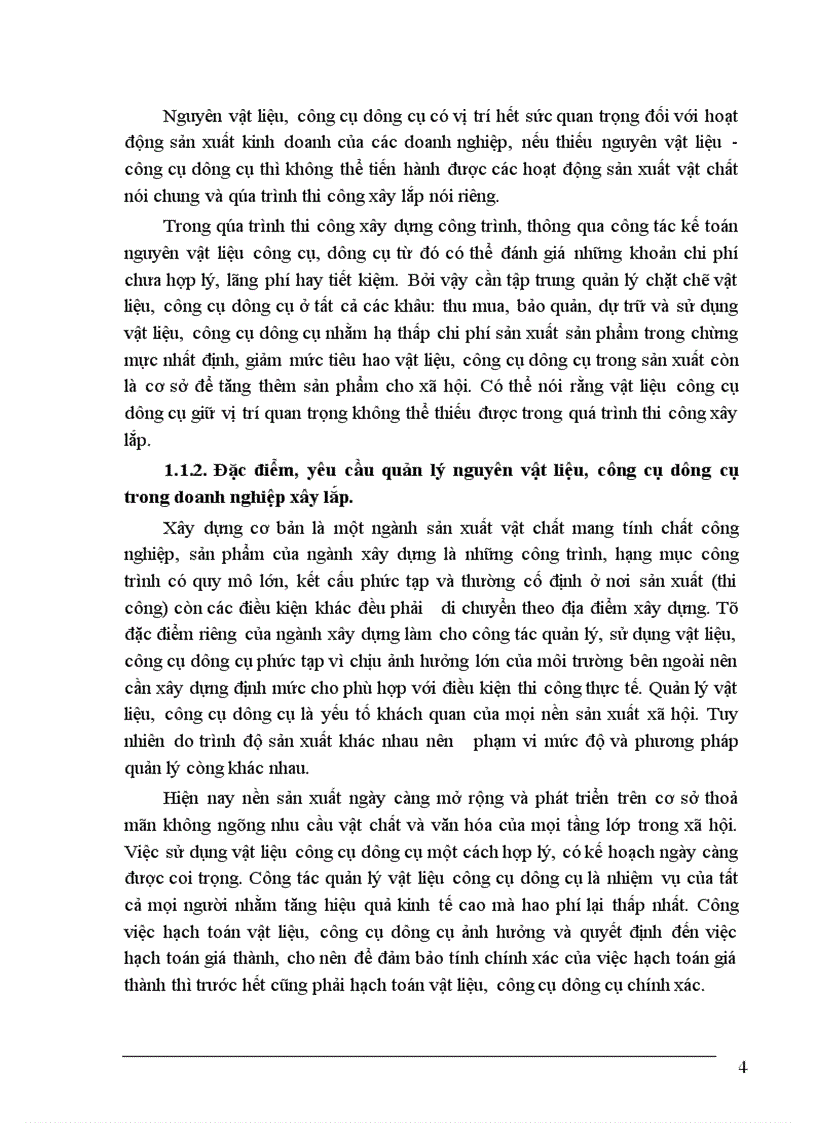 Nguyên vật liệu, công cụ dông cụ có vị trí hết sức quan trọng đối với hoạt động sản xuất kinh doanh của các doanh nghiệp, nếu thiếu nguyên vật liệu - công cụ dông cụ thì không thể tiến hành được các hoạt động sản xuất vật chất nói chung và qúa trình thi công xây lắp nói riêng.

Trong qúa trình thi công xây dựng công trình, thông qua công tác kế toán nguyên vật liệu công cụ, dông cụ từ đó có thể đánh giá những khoản chi phí chưa hợp lý, lãng phí hay tiết kiệm. Bởi vậy cần tập trung quản lý chặt chẽ vật liệu, công cụ dông cụ ở tất cả các khâu: thu mua, bảo quản, dự trữ và sử dụng vật liệu, công cụ dông cụ nhằm hạ thấp chi phí sản xuất sản phẩm trong chừng mực nhất định, giảm mức tiêu hao vật liệu, công cụ dông cụ trong sản xuất còn là cơ sở để tăng thêm sản phẩm cho xã hội. Có thể nói rằng vật liệu công cụ dông cụ giữ vị trí quan trọng không thể thiếu được trong quá trình thi công xây lắp.

1.1.2. Đặc điểm, yêu cầu quản lý nguyên vật liệu, công cụ dông cụ trong doanh nghiệp xây lắp.

Xây dựng cơ bản là một ngành sản xuất vật chất mang tính chất công nghiệp, sản phẩm của ngành xây dựng là những công trình, hạng mục công trình có quy mô lớn, kết cấu phức tạp và thường cố định ở nơi sản xuất (thi công) còn các điều kiện khác đều phải di chuyển theo địa điểm xây dựng. Tõ đặc điểm riêng của ngành xây dựng làm cho công tác quản lý, sử dụng vật liệu, công cụ dông cụ phức tạp vì chịu ảnh hưởng lớn của môi trường bên ngoài nên cần xây dựng định mức cho phù hợp với điều kiện thi công thực tế. Quản lý vật liệu, công cụ dông cụ là yếu tố khách quan của mọi nền sản xuất xã hội. Tuy nhiên do trình độ sản xuất khác nhau nên phạm vi mức độ và phương pháp quản lý còng khác nhau.

Hiện nay nền sản xuất ngày càng mở rộng và phát triển trên cơ sở thoả mãn không ngõng nhu cầu vật chất và văn hóa của mọi tầng lớp trong xã hội. Việc sử dụng vật liệu công cụ dông cụ một cách hợp lý, có kế hoạch ngày càng được coi trọng. Công tác quản lý vật liệu công cụ dông cụ là nhiệm vụ của tất cả mọi người nhằm tăng hiệu quả kinh tế cao mà hao phí lại thấp nhất. Công việc hạch toán vật liệu, công cụ dông cụ ảnh hưởng và quyết định đến việc hạch toán giá thành, cho nên để đảm bảo tính chính xác của việc hạch toán giá thành thì trước hết cũng phải hạch toán vật liệu, công cụ dông cụ chính xác.

4